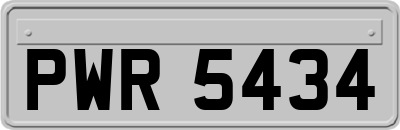 PWR 5434